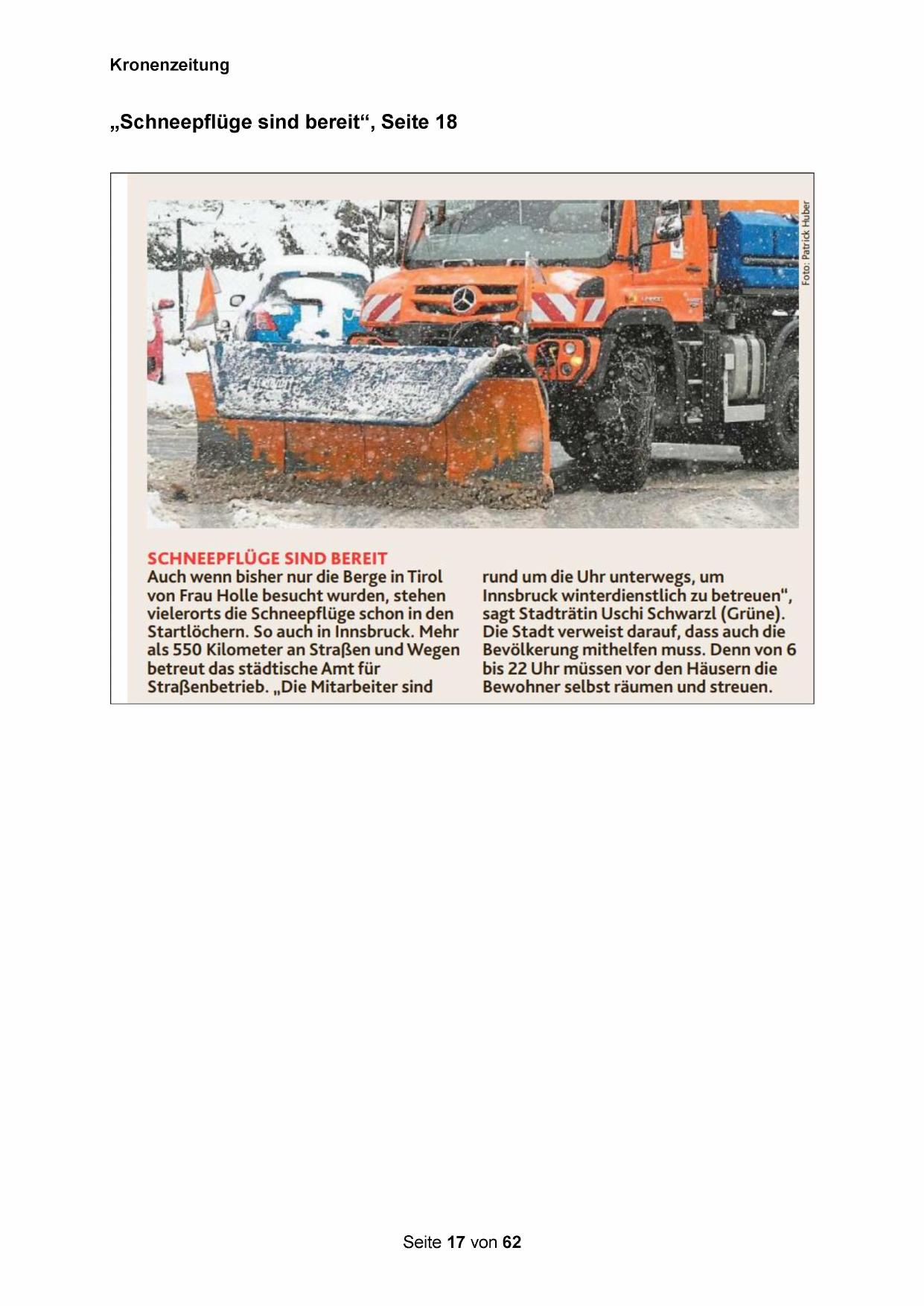 Kronenzeitung

„Schneepflüge sind bereit“, Seite 18

Foto: Patrick Huber

SCHNEEPFLÜGE SIND BEREIT
Auch wenn bisher nur die Berge in Tirol von Frau Holle besucht wurden, stehen vielerorts die Schneepflüge schon in den Startlöchern. So auch in Innsbruck. Mehr als 550 Kilometer an Straßen und Wegen betreut das städtische Amt für Straßenbetrieb. „Die Mitarbeiter sind rund um die Uhr unterwegs, um Innsbruck winterdienstlich zu betreuen“, sagt Stadträtin Uschi Schwarzl (Grüne). Die Stadt verweist darauf, dass auch die Bevölkerung mithelfen muss. Denn von 6 bis 22 Uhr müssen vor den Häusern die Bewohner selbst räumen und streuen.

Seite 17 von 62